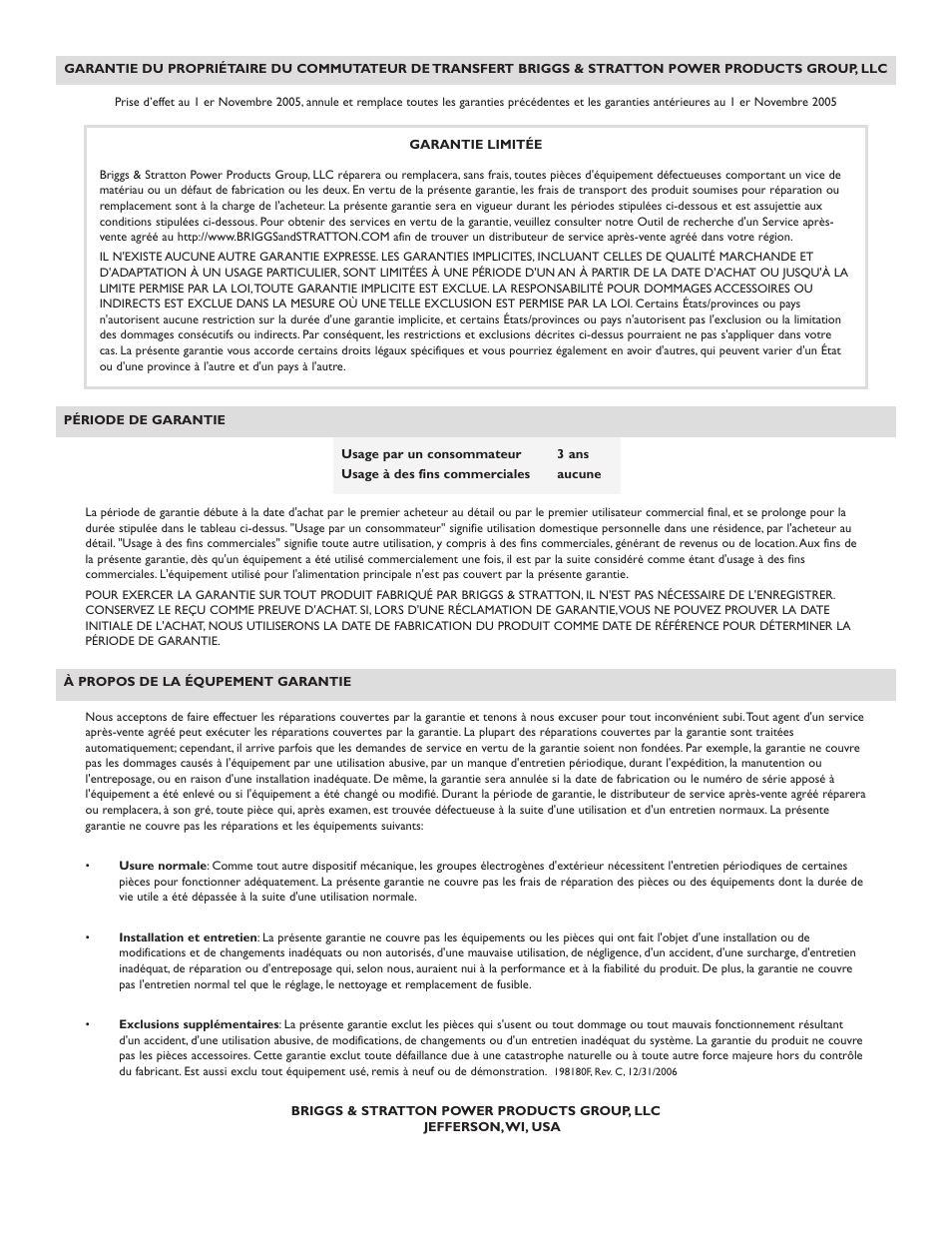 GARANTIE DU PROPRIÉTAIRE DU COMMUTATEUR DE TRANSFERT BRIGGS & STRATTON POWER PRODUCTS GROUP, LLC

Prise d'effet au 1 er Novembre 2005, annule et remplace toutes les garanties précédentes et les garanties antérieures au 1 er Novembre 2005

GARANTIE LIMITÉE

Briggs & Stratton Power Products Group, LLC réparera ou remplacera, sans frais, toutes pièces d'équipement défectueuses comportant un vice de matériau ou un défaut de fabrication ou les deux. En vertu de la présente garantie, les frais de transport des produit soumises pour réparation ou remplacement sont à la charge de l'acheteur. La présente garantie sera en vigueur durant les périodes stipulées ci-dessous et est assujettie aux conditions stipulées ci-dessous. Pour obtenir des services en vertu de la garantie, veuillez consulter notre Outil de recherche d'un Service après-vente agréé au http://www.BRIGGSandSTRATTON.COM afin de trouver un distributeur de service après-vente agréé dans votre région.

IL N'EXISTE AUCUNE AUTRE GARANTIE EXPRESSE. LES GARANTIES IMPLICITES, INCLUANT CELLES DE QUALITÉ MARCHANDE ET D'ADAPTATION À UN USAGE PARTICULIER, SONT LIMITÉES À UNE PÉRIODE D'UN AN À PARTIR DE LA DATE D'ACHAT OU JUSQU'À LA LIMITE PERMISE PAR LA LOI, TOUTE GARANTIE IMPLICITE EST EXCLUE. LA RESPONSABILITÉ POUR DOMMAGES ACCESSOIRES OU INDIRECTS EST EXCLUE DANS LA MESURE OÙ UNE TELLE EXCLUSION EST PERMISE PAR LA LOI. Certains États/provinces ou pays n'autorisent aucune restriction sur la durée d'une garantie implicite, et certains États/provinces ou pays n'autorisent pas l'exclusion ou la limitation des dommages consécutifs ou indirects. Par conséquent, les restrictions et exclusions décrites ci-dessus pourraient ne pas s'appliquer dans votre cas. La présente garantie vous accorde certains droits légaux spécifiques et vous pourriez également en avoir d'autres, qui peuvent varier d'un État ou d'une province à l'autre et d'un pays à l'autre.

PÉRIODE DE GARANTIE

| Usage par un consommateur | 3 ans |
|---|---|
| Usage à des fins commerciales | aucune |

La période de garantie débute à la date d'achat par le premier acheteur au détail ou par le premier utilisateur commercial final, et se prolonge pour la durée stipulée dans le tableau ci-dessus. "Usage par un consommateur" signifie utilisation domestique personnelle dans une résidence, par l'acheteur au détail. "Usage à des fins commerciales" signifie toute autre utilisation, y compris à des fins commerciales, générant de revenus ou de location. Aux fins de la présente garantie, dès qu'un équipement a été utilisé commercialement une fois, il est par la suite considéré comme étant d'usage à des fins commerciales. L'équipement utilisé pour l'alimentation principale n'est pas couvert par la présente garantie.

POUR EXERCER LA GARANTIE SUR TOUT PRODUIT FABRIQUÉ PAR BRIGGS & STRATTON, IL N'EST PAS NÉCESSAIRE DE L'ENREGISTRER. CONSERVEZ LE REÇU COMME PREUVE D'ACHAT. SI, LORS D'UNE RÉCLAMATION DE GARANTIE, VOUS NE POUVEZ PROUVER LA DATE INITIALE DE L'ACHAT, NOUS UTILISERONS LA DATE DE FABRICATION DU PRODUIT COMME DATE DE RÉFÉRENCE POUR DÉTERMINER LA PÉRIODE DE GARANTIE.

À PROPOS DE LA ÉQUPEMENT GARANTIE

Nous acceptons de faire effectuer les réparations couvertes par la garantie et tenons à nous excuser pour tout inconvénient subi. Tout agent d'un service après-vente agréé peut exécuter les réparations couvertes par la garantie. La plupart des réparations couvertes par la garantie sont traitées automatiquement; cependant, il arrive parfois que les demandes de service en vertu de la garantie soient non fondées. Par exemple, la garantie ne couvre pas les dommages causés à l'équipement par une utilisation abusive, par un manque d'entretien périodique, durant l'expédition, la manutention ou l'entreposage, ou en raison d'une installation inadéquate. De même, la garantie sera annulée si la date de fabrication ou le numéro de série apposé à l'équipement a été enlevé ou si l'équipement a été changé ou modifié. Durant la période de garantie, le distributeur de service après-vente agréé réparera ou remplacera, à son gré, toute pièce qui, après examen, est trouvée défectueuse à la suite d'une utilisation et d'un entretien normaux. La présente garantie ne couvre pas les réparations et les équipements suivants:

• Usure normale: Comme tout autre dispositif mécanique, les groupes électrogènes d'extérieur nécessitent l'entretien périodiques de certaines pièces pour fonctionner adéquatement. La présente garantie ne couvre pas les frais de réparation des pièces ou des équipements dont la durée de vie utile a été dépassée à la suite d'une utilisation normale.

• Installation et entretien: La présente garantie ne couvre pas les équipements ou les pièces qui ont fait l'objet d'une installation ou de modifications et de changements inadéquats ou non autorisés, d'une mauvaise utilisation, de négligence, d'un accident, d'une surcharge, d'entretien inadéquat, de réparation ou d'entreposage qui, selon nous, auraient nui à la performance et à la fiabilité du produit. De plus, la garantie ne couvre pas l'entretien normal tel que le réglage, le nettoyage et remplacement de fusible.

• Exclusions supplémentaires: La présente garantie exclut les pièces qui s'usent ou tout dommage ou tout mauvais fonctionnement résultant d'un accident, d'une utilisation abusive, de modifications, de changements ou d'un entretien inadéquat du système. La garantie du produit ne couvre pas les pièces accessoires. Cette garantie exclut toute défaillance due à une catastrophe naturelle ou à toute autre force majeure hors du contrôle du fabricant. Est aussi exclu tout équipement usé, remis à neuf ou de démonstration. 198180F, Rev. C, 12/31/2006

BRIGGS & STRATTON POWER PRODUCTS GROUP, LLC
JEFFERSON, WI, USA